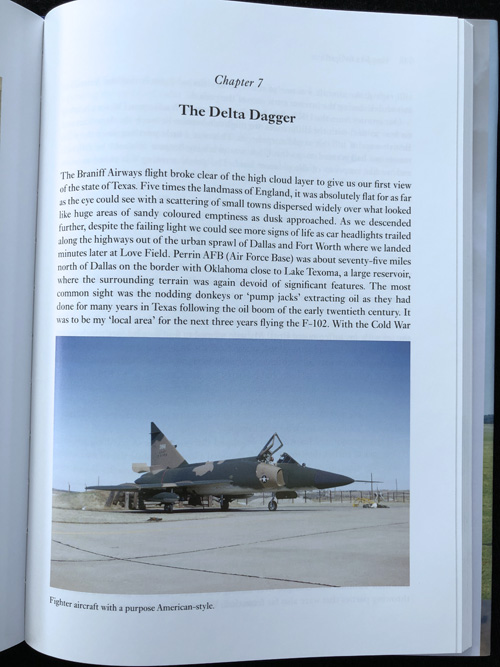 Chapter 7

The Delta Dagger

The Braniff Airways flight broke clear of the high cloud layer to give us our first view of the state of Texas. Five times the landmass of England, it was absolutely flat for as far as the eye could see with a scattering of small towns dispersed widely over what looked like huge areas of sandy coloured emptiness as dusk approached. As we descended further, despite the failing light we could see more signs of life as car headlights trailed along the highways out of the urban sprawl of Dallas and Fort Worth where we landed minutes later at Love Field. Perrin AFB (Air Force Base) was about seventy-five miles north of Dallas on the border with Oklahoma close to Lake Texoma, a large reservoir, where the surrounding terrain was again devoid of significant features. The most common sight was the nodding donkeys or 'pump jacks' extracting oil as they had done for many years in Texas following the oil boom of the early twentieth century. It was to be my 'local area' for the next three years flying the F-102. With the Cold War

Fighter aircraft with a purpose American-style.